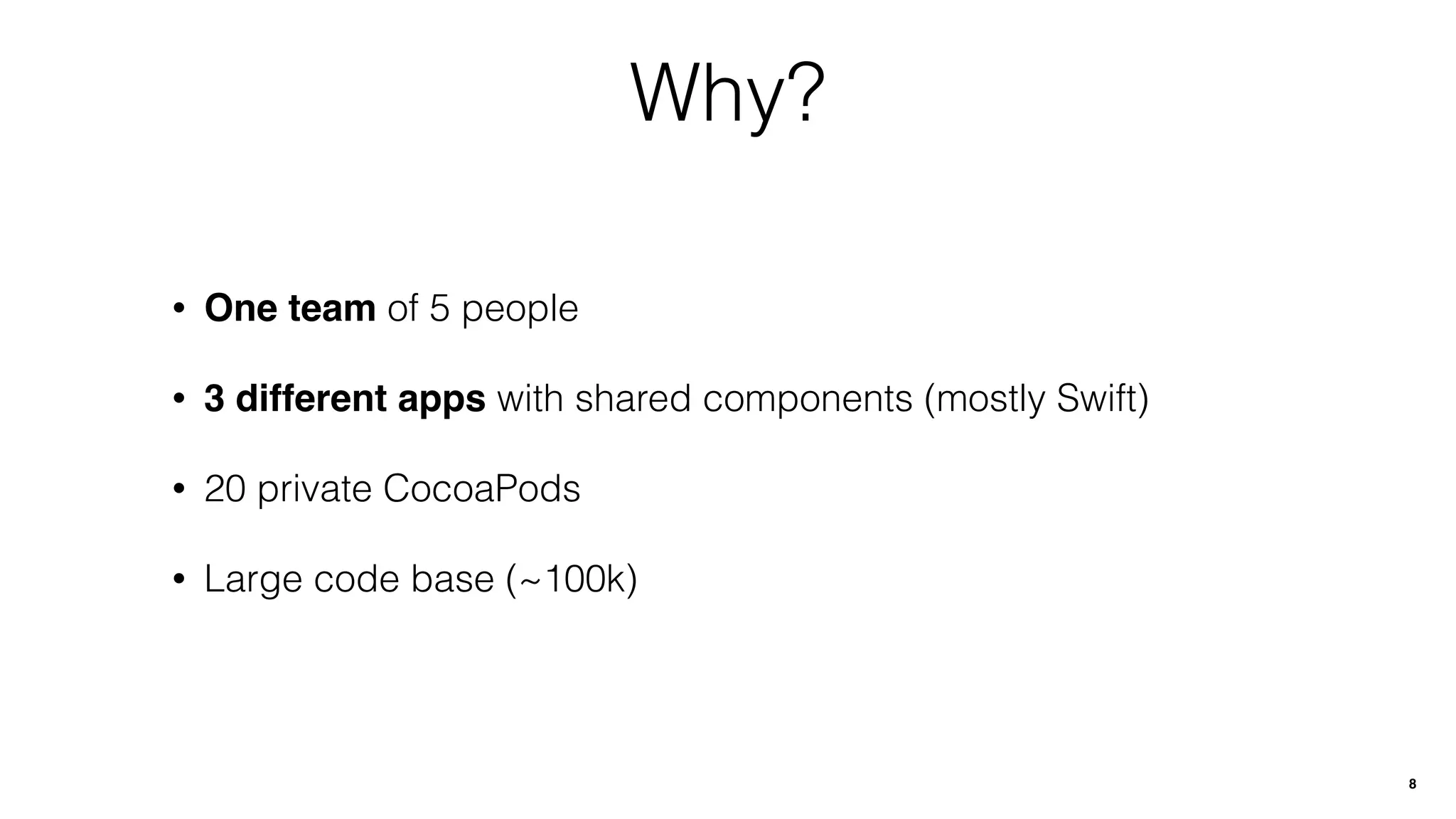 Why?

• One team of 5 people

• 3 different apps with shared components (mostly Swift)

• 20 private CocoaPods

• Large code base (~100k)

8